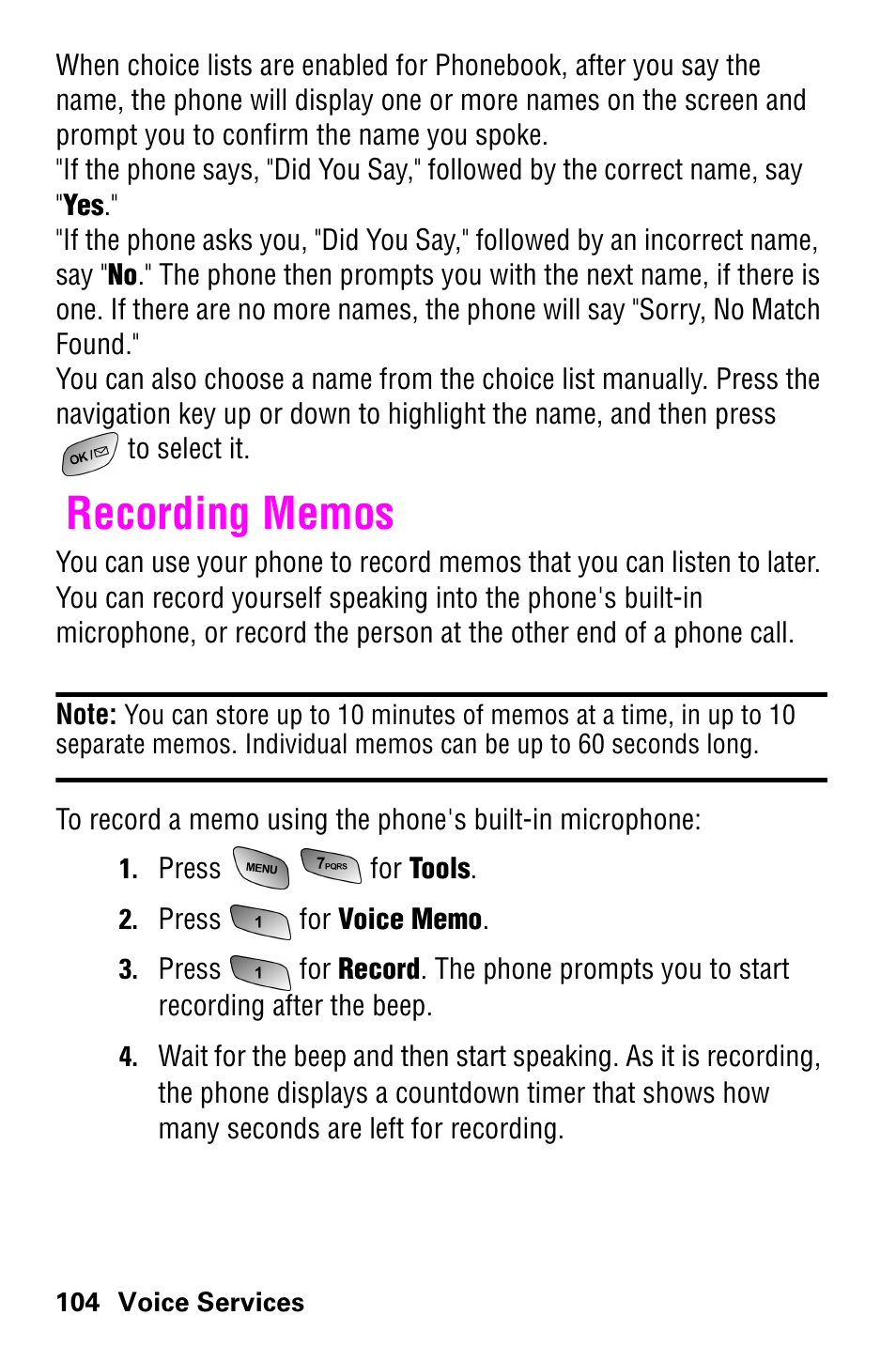 When choice lists are enabled for Phonebook, after you say the name, the phone will display one or more names on the screen and prompt you to confirm the name you spoke.
"If the phone says, "Did You Say," followed by the correct name, say "Yes."
"If the phone asks you, "Did You Say," followed by an incorrect name, say "No." The phone then prompts you with the next name, if there is one. If there are no more names, the phone will say "Sorry, No Match Found."
You can also choose a name from the choice list manually. Press the navigation key up or down to highlight the name, and then press OK to select it.

Recording Memos

You can use your phone to record memos that you can listen to later. You can record yourself speaking into the phone's built-in microphone, or record the person at the other end of a phone call.

Note: You can store up to 10 minutes of memos at a time, in up to 10 separate memos. Individual memos can be up to 60 seconds long.

To record a memo using the phone's built-in microphone:

1. Press MENU 7PQRS for Tools.
2. Press 1 for Voice Memo.
3. Press 1 for Record. The phone prompts you to start recording after the beep.
4. Wait for the beep and then start speaking. As it is recording, the phone displays a countdown timer that shows how many seconds are left for recording.

104 Voice Services